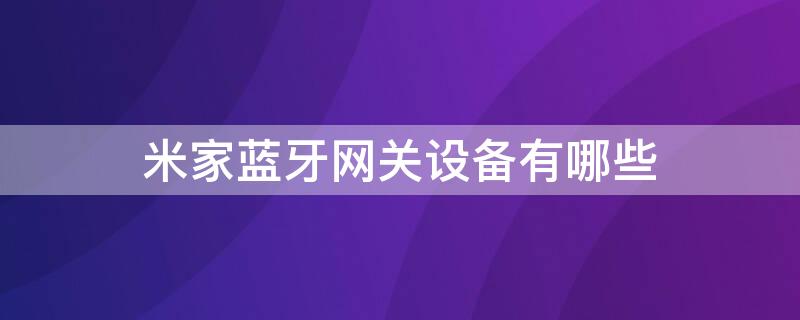 米家蓝牙网关设备有哪些